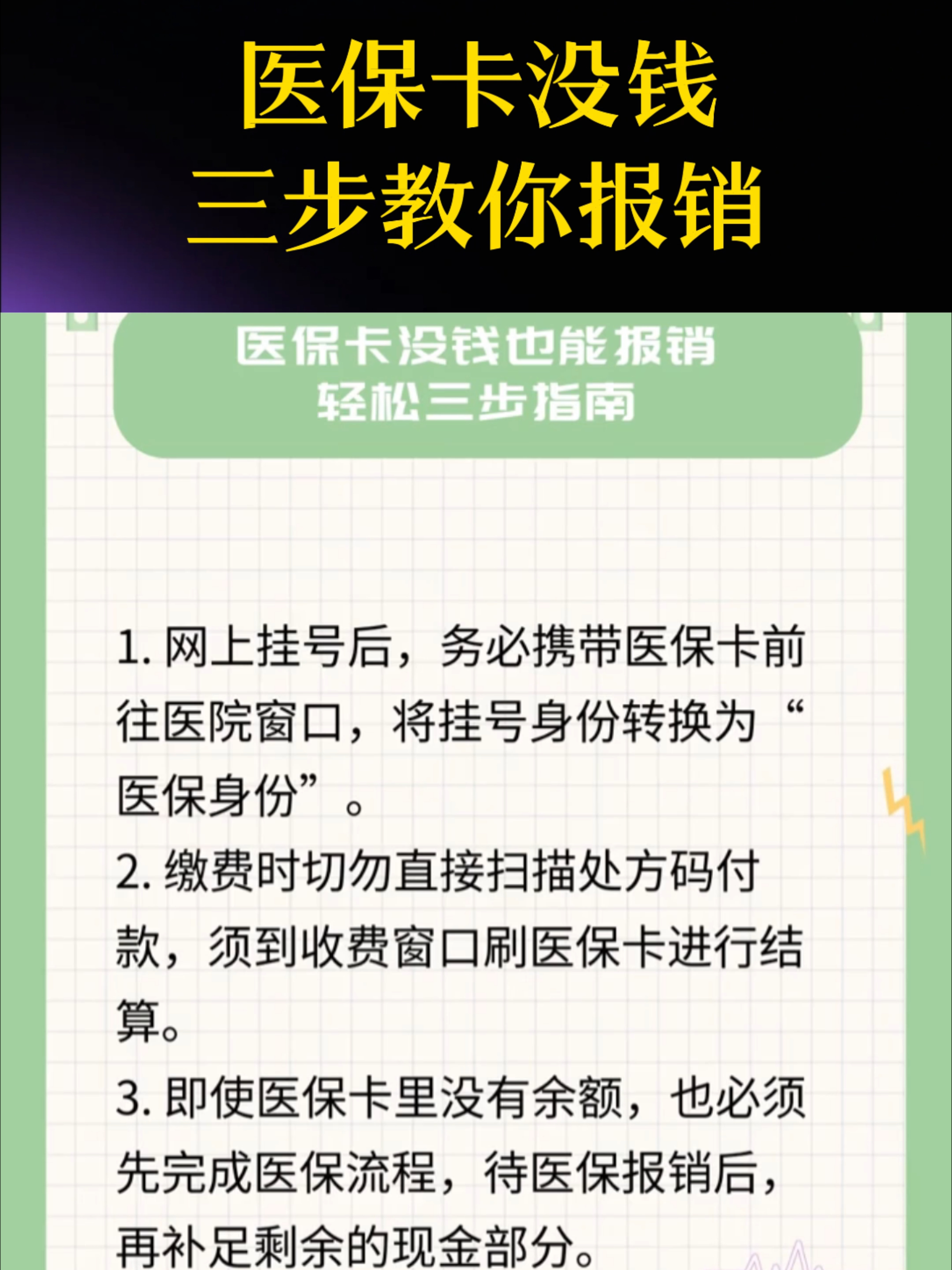 医保卡没钱
三步教你报销

医保卡没钱也能报销
轻松三步指南

1. 网上挂号后，务必携带医保卡前往医院窗口，将挂号身份转换为“医保身份”。

2. 缴费时切勿直接扫描处方码付款，须到收费窗口刷医保卡进行结算。

3. 即使医保卡里没有余额，也必须先完成医保流程，待医保报销后，再补足剩余的现金部分。